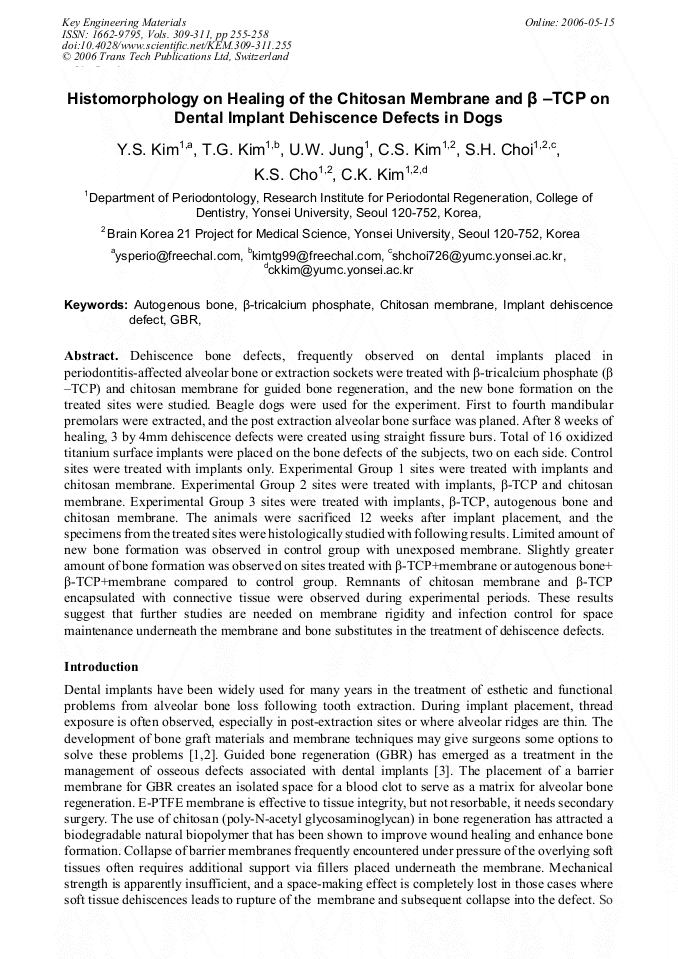 Key Engineering Materials
ISSN: 1662-9795, Vols. 309-311, pp 255-258
doi:10.4028/www.scientific.net/KEM.309-311.255
© 2006 Trans Tech Publications Ltd, Switzerland

Online: 2006-05-15

Histomorphology on Healing of the Chitosan Membrane and β –TCP on Dental Implant Dehiscence Defects in Dogs

Y.S. Kim$^{1,a}$, T.G. Kim$^{1,b}$, U.W. Jung$^{1}$, C.S. Kim$^{1,2}$, S.H. Choi$^{1,2,c}$, K.S. Cho$^{1,2}$, C.K. Kim$^{1,2,d}$

$^{1}$Department of Periodontology, Research Institute for Periodontal Regeneration, College of Dentistry, Yonsei University, Seoul 120-752, Korea,

$^{2}$Brain Korea 21 Project for Medical Science, Yonsei University, Seoul 120-752, Korea

$^{a}$ysperio@freechal.com, $^{b}$kimtg99@freechal.com, $^{c}$shchoi726@yumc.yonsei.ac.kr, $^{d}$ckkim@yumc.yonsei.ac.kr

Keywords: Autogenous bone, β-tricalcium phosphate, Chitosan membrane, Implant dehiscence defect, GBR,

Abstract. Dehiscence bone defects, frequently observed on dental implants placed in periodontitis-affected alveolar bone or extraction sockets were treated with β-tricalcium phosphate (β –TCP) and chitosan membrane for guided bone regeneration, and the new bone formation on the treated sites were studied. Beagle dogs were used for the experiment. First to fourth mandibular premolars were extracted, and the post extraction alveolar bone surface was planed. After 8 weeks of healing, 3 by 4mm dehiscence defects were created using straight fissure burs. Total of 16 oxidized titanium surface implants were placed on the bone defects of the subjects, two on each side. Control sites were treated with implants only. Experimental Group 1 sites were treated with implants and chitosan membrane. Experimental Group 2 sites were treated with implants, β-TCP and chitosan membrane. Experimental Group 3 sites were treated with implants, β-TCP, autogenous bone and chitosan membrane. The animals were sacrificed 12 weeks after implant placement, and the specimens from the treated sites were histologically studied with following results. Limited amount of new bone formation was observed in control group with unexposed membrane. Slightly greater amount of bone formation was observed on sites treated with β-TCP+membrane or autogenous bone+ β-TCP+membrane compared to control group. Remnants of chitosan membrane and β-TCP encapsulated with connective tissue were observed during experimental periods. These results suggest that further studies are needed on membrane rigidity and infection control for space maintenance underneath the membrane and bone substitutes in the treatment of dehiscence defects.

Introduction

Dental implants have been widely used for many years in the treatment of esthetic and functional problems from alveolar bone loss following tooth extraction. During implant placement, thread exposure is often observed, especially in post-extraction sites or where alveolar ridges are thin. The development of bone graft materials and membrane techniques may give surgeons some options to solve these problems [1,2]. Guided bone regeneration (GBR) has emerged as a treatment in the management of osseous defects associated with dental implants [3]. The placement of a barrier membrane for GBR creates an isolated space for a blood clot to serve as a matrix for alveolar bone regeneration. E-PTFE membrane is effective to tissue integrity, but not resorbable, it needs secondary surgery. The use of chitosan (poly-N-acetyl glycosaminoglycan) in bone regeneration has attracted a biodegradable natural biopolymer that has been shown to improve wound healing and enhance bone formation. Collapse of barrier membranes frequently encountered under pressure of the overlying soft tissues often requires additional support via fillers placed underneath the membrane. Mechanical strength is apparently insufficient, and a space-making effect is completely lost in those cases where soft tissue dehiscences leads to rupture of the membrane and subsequent collapse into the defect. So